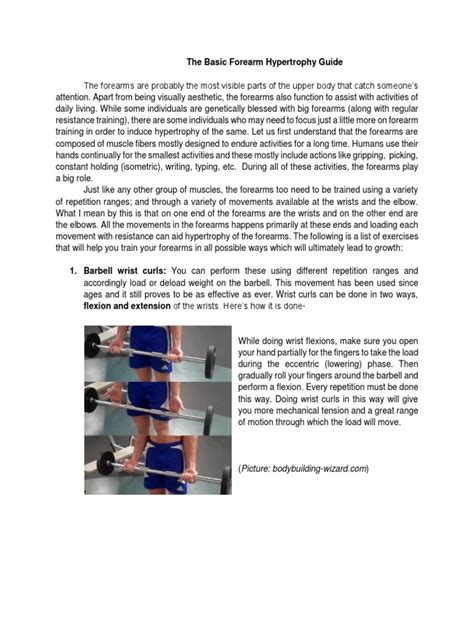 The Basic Forearm Hypertrophy Guide

The forearms are probably the most visible parts of the upper body that catch someone's attention. Apart from being visually aesthetic, the forearms also function to assist with activities of daily living. While some individuals are genetically blessed with big forearms (along with regular resistance training), there are some individuals who may need to focus just a little more on forearm training in order to induce hypertrophy of the same. Let us first understand that the forearms are composed of muscle fibers mostly designed to endure activities for a long time. Humans use their hands continually for the smallest activities and these mostly include actions like gripping, picking, constant holding (isometric), writing, typing, etc. During all of these activities, the forearms play a big role.

Just like any other group of muscles, the forearms too need to be trained using a variety of repetition ranges; and through a variety of movements available at the wrists and the elbow. What I mean by this is that on one end of the forearms are the wrists and on the other end are the elbows. All the movements in the forearms happens primarily at these ends and loading each movement with resistance can aid hypertrophy of the forearms. The following is a list of exercises that will help you train your forearms in all possible ways which will ultimately lead to growth:

1. Barbell wrist curls: You can perform these using different repetition ranges and accordingly load or deload weight on the barbell. This movement has been used since ages and it still proves to be as effective as ever. Wrist curls can be done in two ways, flexion and extension of the wrists. Here's how it is done-

While doing wrist flexions, make sure you open your hand partially for the fingers to take the load during the eccentric (lowering) phase. Then gradually roll your fingers around the barbell and perform a flexion. Every repetition must be done this way. Doing wrist curls in this way will give you more mechanical tension and a great range of motion through which the load will move.

(Picture: bodybuilding-wizard.com)